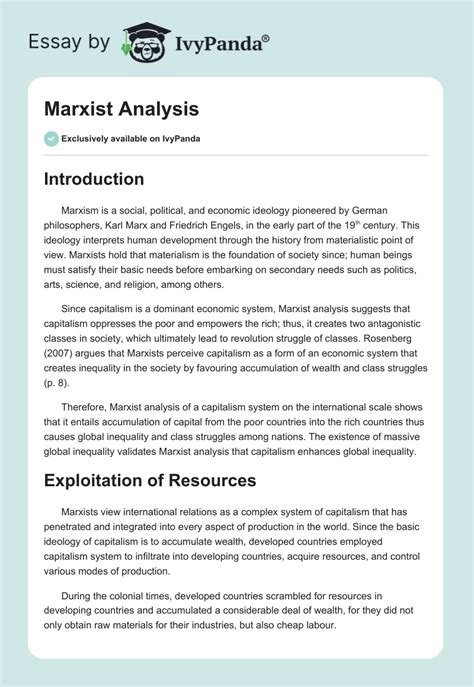 Essay by IvyPanda®

Marxist Analysis

Exclusively available on IvyPanda

Introduction

Marxism is a social, political, and economic ideology pioneered by German philosophers, Karl Marx and Friedrich Engels, in the early part of the 19$^{th}$ century. This ideology interprets human development through the history from materialistic point of view. Marxists hold that materialism is the foundation of society since; human beings must satisfy their basic needs before embarking on secondary needs such as politics, arts, science, and religion, among others.

Since capitalism is a dominant economic system, Marxist analysis suggests that capitalism oppresses the poor and empowers the rich; thus, it creates two antagonistic classes in society, which ultimately lead to revolution struggle of classes. Rosenberg (2007) argues that Marxists perceive capitalism as a form of an economic system that creates inequality in the society by favouring accumulation of wealth and class struggles (p. 8).

Therefore, Marxist analysis of a capitalism system on the international scale shows that it entails accumulation of capital from the poor countries into the rich countries thus causes global inequality and class struggles among nations. The existence of massive global inequality validates Marxist analysis that capitalism enhances global inequality.

Exploitation of Resources

Marxists view international relations as a complex system of capitalism that has penetrated and integrated into every aspect of production in the world. Since the basic ideology of capitalism is to accumulate wealth, developed countries employed capitalism system to infiltrate into developing countries, acquire resources, and control various modes of production.

During the colonial times, developed countries scrambled for resources in developing countries and accumulated a considerable deal of wealth, for they did not only obtain raw materials for their industries, but also cheap labour.